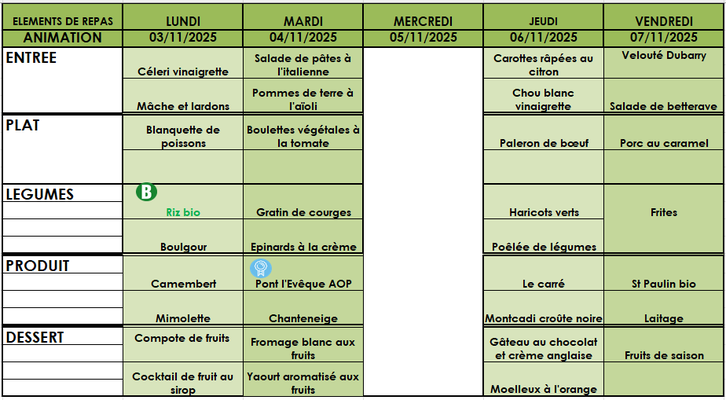 | ELEMENTS DE REPAS | LUNDI | MARDI | MERCREDI | JEUDI | VENDREDI |
|---|---|---|---|---|---|
| ANIMATION | 03/11/2025 | 04/11/2025 | 05/11/2025 | 06/11/2025 | 07/11/2025 |
| ENTREE | Céleri vinaigrette | Salade de pâtes à l'italienne | | Carottes râpées au citron | Velouté Dubarry |
| | Mâche et lardons | Pommes de terre à l'aïoli | | Chou blanc vinaigrette | Salade de betterave |
| PLAT | Blanquette de poissons | Boulettes végétales à la tomate | | Paleron de bœuf | Porc au caramel |
| | | | | | |
| LEGUMES | B Riz bio | Gratin de courges | | Haricots verts | Frites |
| | Boulgour | Epinards à la crème | | Poêlée de légumes | |
| PRODUIT | Camembert | Pont l'Evêque AOP | | Le carré | St Paulin bio |
| | Mimolette | Chanteneige | | Montcadi croûte noire | Laitage |
| DESSERT | Compote de fruits | Fromage blanc aux fruits | | Gâteau au chocolat et crème anglaise | Fruits de saison |
| | Cocktail de fruit au sirop | Yaourt aromatisé aux fruits | | Moelleux à l'orange | |